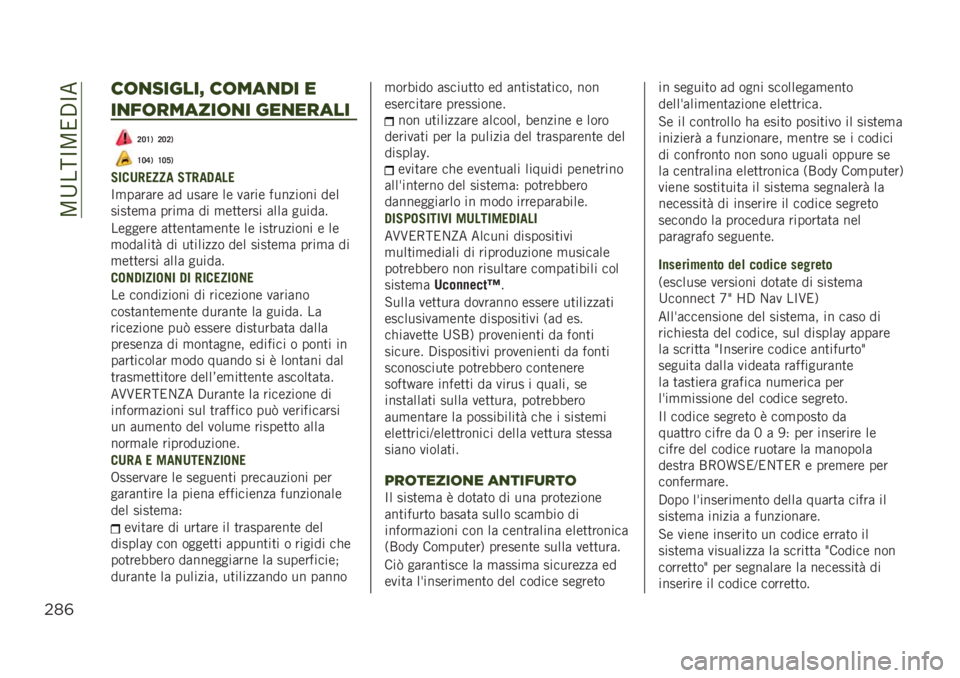 MULTIMEDIA

CONSIGLI, COMANDI E INFORMAZIONI GENERALI

201) 202)

104) 105)

SICUREZZA STRADALE

Imparare ad usare le varie funzioni del sistema prima di mettersi alla guida.

Leggere attentamente le istruzioni e le modalità di utilizzo del sistema prima di mettersi alla guida.

CONDIZIONI DI RICEZIONE

Le condizioni di ricezione variano costantemente durante la guida. La ricezione può essere disturbata dalla presenza di montagne, edifici o ponti in particolar modo quando si è lontani dal trasmettitore dell'emittente ascoltata.

AVVERTENZA Durante la ricezione di informazioni sul traffico può verificarsi un aumento del volume rispetto alla normale riproduzione.

CURA E MANUTENZIONE

Osservare le seguenti precauzioni per garantire la piena efficienza funzionale del sistema:

evitare di urtare il trasparente del display con oggetti appuntiti o rigidi che potrebbero danneggiarne la superficie; durante la pulizia, utilizzando un panno morbido asciutto ed antistatico, non esercitare pressione.

non utilizzare alcool, benzine e loro derivati per la pulizia del trasparente del display.

evitare che eventuali liquidi penetrino all'interno del sistema: potrebbero danneggiarlo in modo irreparabile.

DISPOSITIVI MULTIMEDIALI

AVVERTENZA Alcuni dispositivi multimediali di riproduzione musicale potrebbero non risultare compatibili col sistema Uconnect™.

Sulla vettura dovranno essere utilizzati esclusivamente dispositivi (ad es. chiavette USB) provenienti da fonti sicure. Dispositivi provenienti da fonti sconosciute potrebbero contenere software infetti da virus i quali, se installati sulla vettura, potrebbero aumentare la possibilità che i sistemi elettrici/elettronici della vettura stessa siano violati.

PROTEZIONE ANTIFURTO

Il sistema è dotato di una protezione antifurto basata sullo scambio di informazioni con la centralina elettronica (Body Computer) presente sulla vettura.

Ciò garantisce la massima sicurezza ed evita l'inserimento del codice segreto in seguito ad ogni scollegamento dell'alimentazione elettrica.

Se il controllo ha esito positivo il sistema inizierà a funzionare, mentre se i codici di confronto non sono uguali oppure se la centralina elettronica (Body Computer) viene sostituita il sistema segnalerà la necessità di inserire il codice segreto secondo la procedura riportata nel paragrafo seguente.

Inserimento del codice segreto

(escluse versioni dotate di sistema Uconnect 7" HD Nav LIVE)

All'accensione del sistema, in caso di richiesta del codice, sul display appare la scritta "Inserire codice antifurto" seguita dalla videata raffigurante la tastiera grafica numerica per l'immissione del codice segreto.

Il codice segreto è composto da quattro cifre da 0 a 9: per inserire le cifre del codice ruotare la manopola destra BROWSE/ENTER e premere per confermare.

Dopo l'inserimento della quarta cifra il sistema inizia a funzionare.

Se viene inserito un codice errato il sistema visualizza la scritta "Codice non corretto" per segnalare la necessità di inserire il codice corretto.

286

carmanualsonline.info